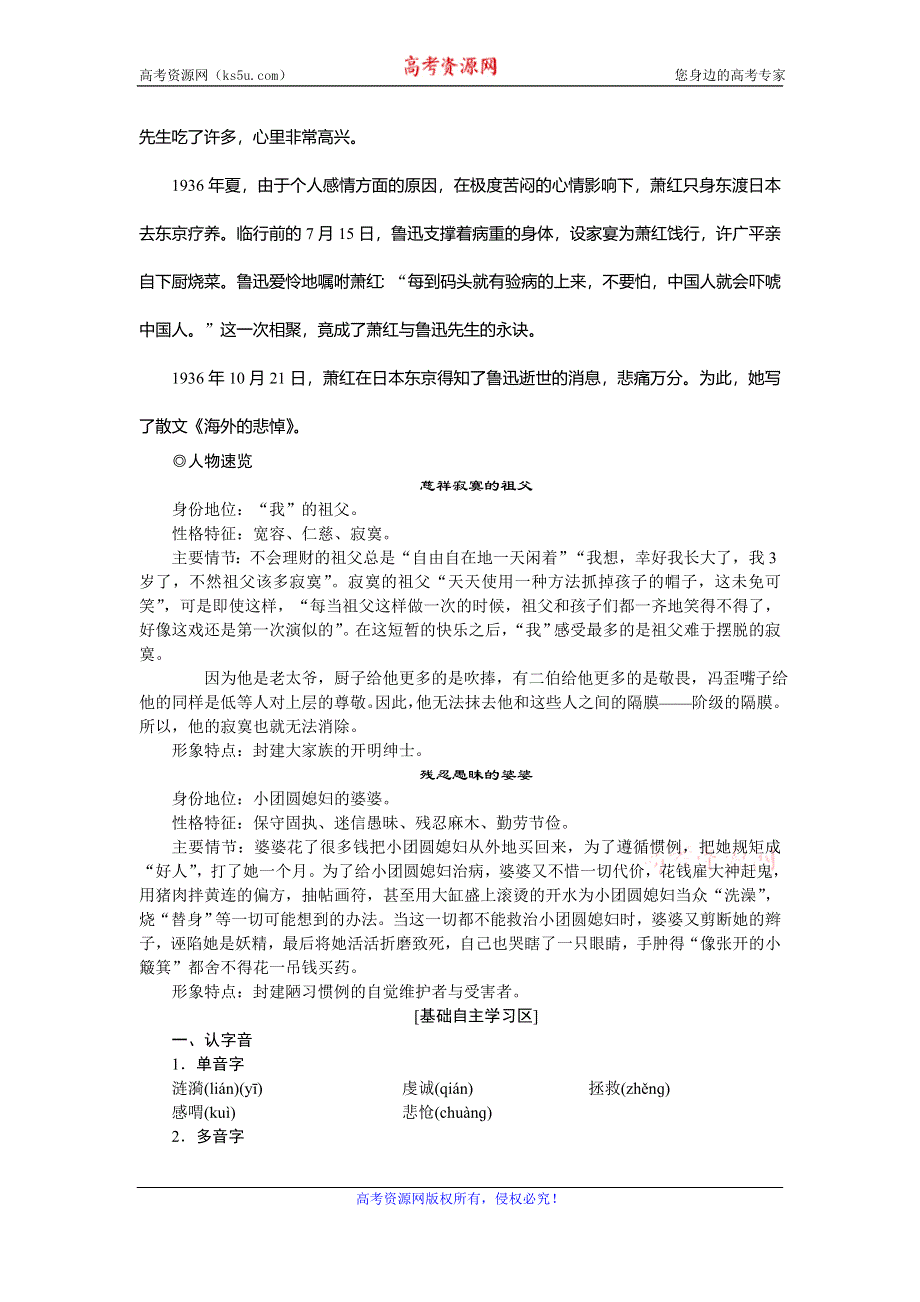 高考资源网（ks5u.com） 高考资源网 您身边的高考专家

先生吃了许多，心里非常高兴。

1936 年夏，由于个人感情方面的原因，在极度苦闷的心情影响下，萧红只身东渡日本去东京疗养。临行前的 7 月 15 日，鲁迅支撑着病重的身体，设家宴为萧红饯行，许广平亲自下厨烧菜。鲁迅爱怜地嘱咐萧红：“每到码头就有验病的上来，不要怕，中国人就会吓唬中国人。”这一次相聚，竟成了萧红与鲁迅先生的永诀。

1936 年 10 月 21 日，萧红在日本东京得知了鲁迅逝世的消息，悲痛万分。为此，她写了散文《海外的悲悼》。

◎人物速览

慈祥寂寞的祖父

身份地位：“我”的祖父。

性格特征：宽容、仁慈、寂寞。

主要情节：不会理财的祖父总是“自由自在地一天闲着”“我想，幸好我长大了，我 3 岁了，不然祖父该多寂寞”。寂寞的祖父“天天使用一种方法抓掉孩子的帽子，这未免可笑”，可是即使这样，“每当祖父这样做一次的时候，祖父和孩子们都一齐地笑得不得了，好像这戏还是第一次演似的”。在这短暂的快乐之后，“我”感受最多的是祖父难于摆脱的寂寞。

因为他是老太爷，厨子给他更多的是吹捧，有二伯给他更多的是敬畏，冯歪嘴子给他的同样是低等人对上层的尊敬。因此，他无法抹去他和这些人之间的隔膜——阶级的隔膜。所以，他的寂寞也就无法消除。

形象特点：封建大家族的开明绅士。

残忍愚昧的婆婆

身份地位：小团圆媳妇的婆婆。

性格特征：保守固执、迷信愚昧、残忍麻木、勤劳节俭。

主要情节：婆婆花了很多钱把小团圆媳妇从外地买回来，为了遵循惯例，把她规矩成“好人”，打了她一个月。为了给小团圆媳妇治病，婆婆又不惜一切代价，花钱雇大神赶鬼，用猪肉拌黄连的偏方，抽帖画符，甚至用大缸盛上滚烫的开水为小团圆媳妇当众“洗澡”，烧“替身”等一切可能想到的办法。当这一切都不能救治小团圆媳妇时，婆婆又剪断她的辫子，诬陷她是妖精，最后将她活活折磨致死，自己也哭瞎了一只眼睛，手肿得“像张开的小簸箕”都舍不得花一吊钱买药。

形象特点：封建陋习惯例的自觉维护者与受害者。

[基础自主学习区]

一、认字音

1．单音字

涟漪(lián)(yī) 虔诚(qián) 拯救(zhěng)

感喟(kuì) 悲怆(chuàng)

2．多音字

高考资源网版权所有，侵权必究！